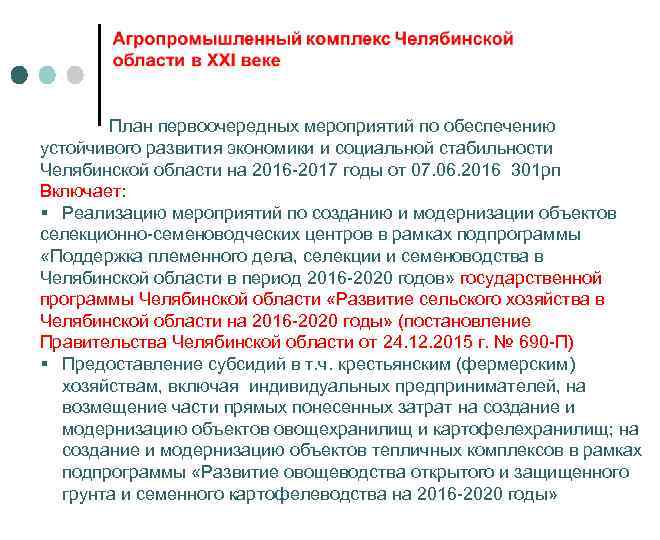 Агропромышленный комплекс Челябинской области в XXI веке

План первоочередных мероприятий по обеспечению устойчивого развития экономики и социальной стабильности Челябинской области на 2016-2017 годы от 07.06.2016 301рп
Включает:
▪ Реализацию мероприятий по созданию и модернизации объектов селекционно-семеноводческих центров в рамках подпрограммы «Поддержка племенного дела, селекции и семеноводства в Челябинской области в период 2016-2020 годов» государственной программы Челябинской области «Развитие сельского хозяйства в Челябинской области на 2016-2020 годы» (постановление Правительства Челябинской области от 24.12.2015 г. № 690-П)
▪ Предоставление субсидий в т.ч. крестьянским (фермерским) хозяйствам, включая индивидуальных предпринимателей, на возмещение части прямых понесенных затрат на создание и модернизацию объектов овощехранилищ и картофелехранилищ; на создание и модернизацию объектов тепличных комплексов в рамках подпрограммы «Развитие овощеводства открытого и защищенного грунта и семенного картофелеводства на 2016-2020 годы»